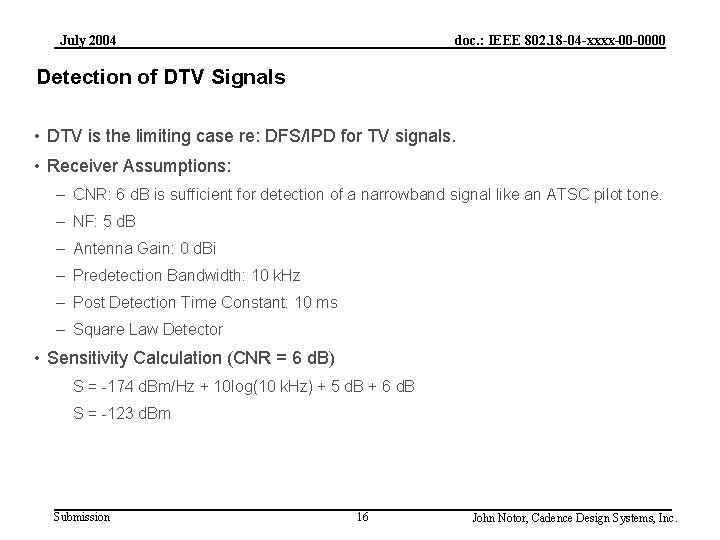 July 2004

doc.: IEEE 802.18-04-xxxx-00-0000

Detection of DTV Signals

• DTV is the limiting case re: DFS/IPD for TV signals.

• Receiver Assumptions:

– CNR: 6 dB is sufficient for detection of a narrowband signal like an ATSC pilot tone.

– NF: 5 dB

– Antenna Gain: 0 dBi

– Predetection Bandwidth: 10 kHz

– Post Detection Time Constant: 10 ms

– Square Law Detector

• Sensitivity Calculation (CNR = 6 dB)

S = -174 dBm/Hz + 10log(10 kHz) + 5 dB + 6 dB

S = -123 dBm

Submission

16

John Notor, Cadence Design Systems, Inc.